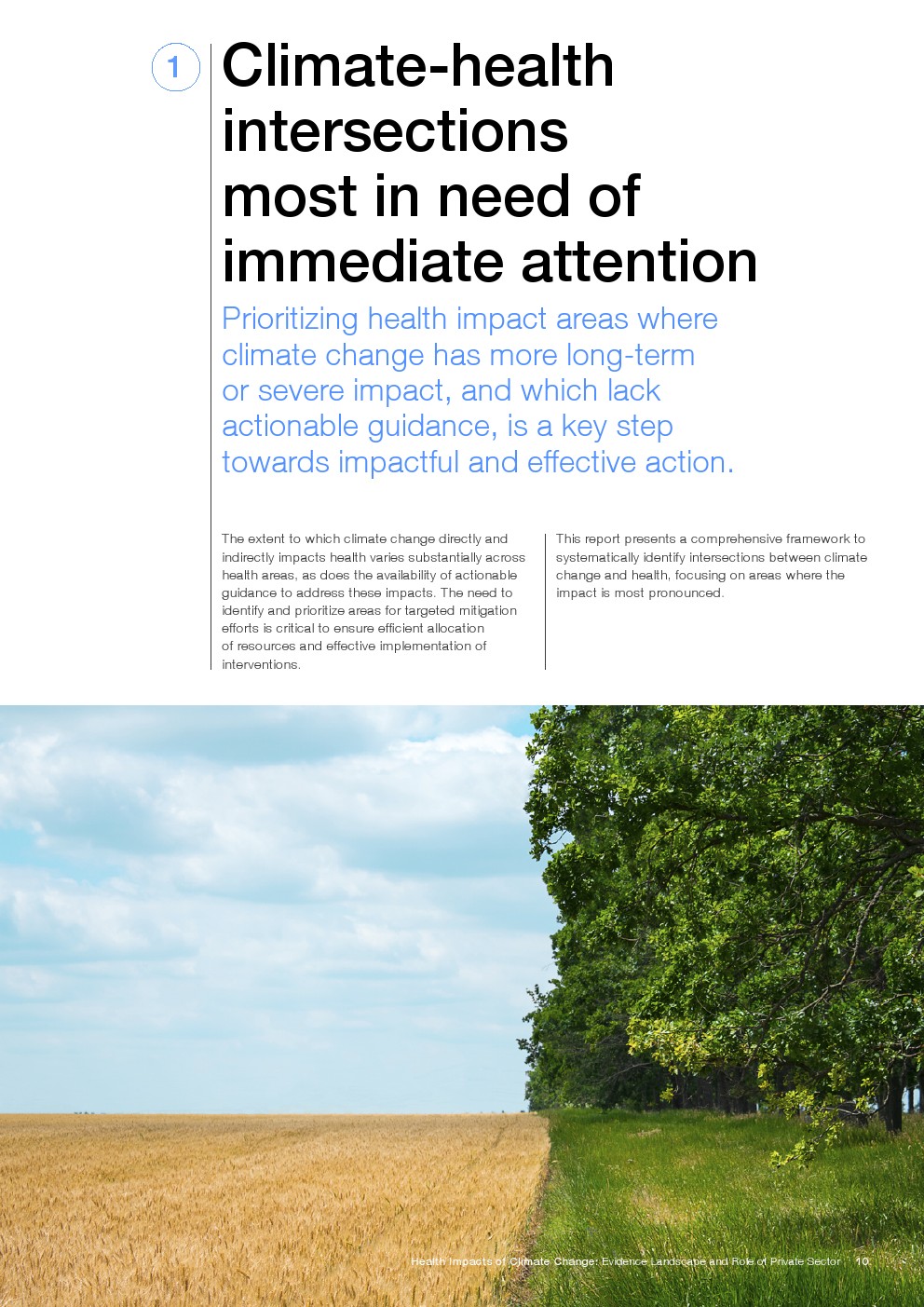 1

Climate-health intersections most in need of immediate attention

Prioritizing health impact areas where climate change has more long-term or severe impact, and which lack actionable guidance, is a key step towards impactful and effective action.

The extent to which climate change directly and indirectly impacts health varies substantially across health areas, as does the availability of actionable guidance to address these impacts. The need to identify and prioritize areas for targeted mitigation efforts is critical to ensure efficient allocation of resources and effective implementation of interventions.

This report presents a comprehensive framework to systematically identify intersections between climate change and health, focusing on areas where the impact is most pronounced.

Health Impacts of Climate Change: Evidence Landscape and Role of Private Sector 10